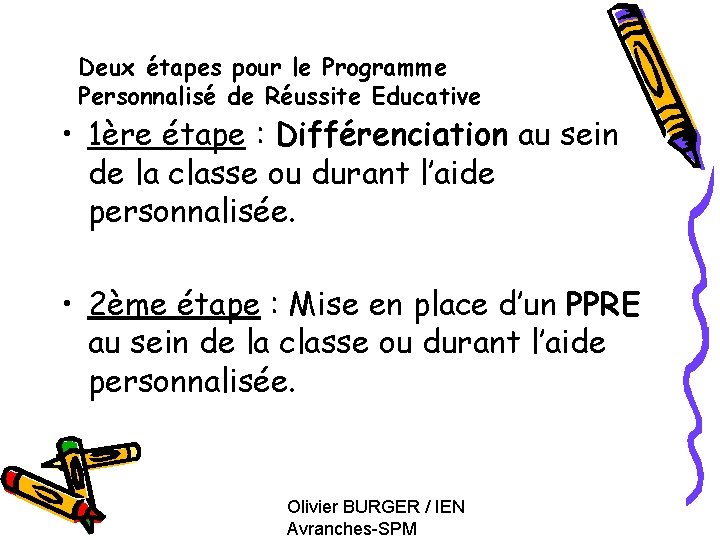 Deux étapes pour le Programme Personnalisé de Réussite Educative

• 1ère étape : Différenciation au sein de la classe ou durant l'aide personnalisée.

• 2ème étape : Mise en place d'un PPRE au sein de la classe ou durant l'aide personnalisée.

Olivier BURGER / IEN
Avranches-SPM